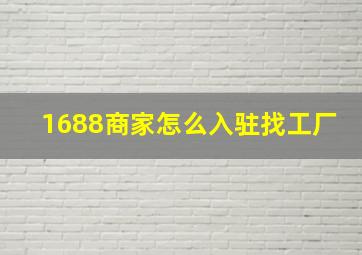 1688商家怎么入驻找工厂